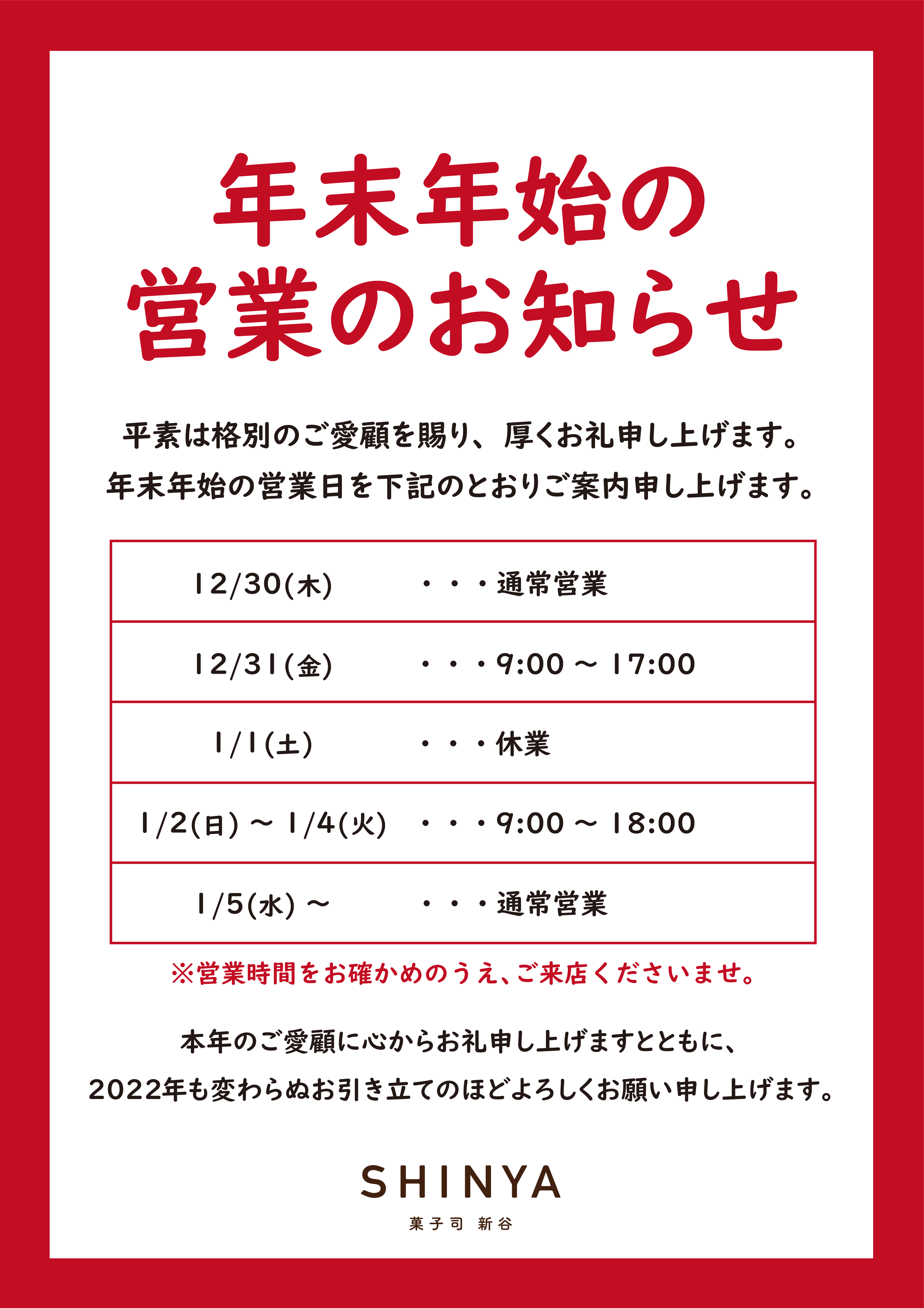 年末年始の
営業のお知らせ

平素は格別のご愛顧を賜り、厚くお礼申し上げます。
年末年始の営業日を下記のとおりご案内申し上げます。

| 12/30(木) | ・・・通常営業 |
|---|---|
| 12/31(金) | ・・・9:00 ～ 17:00 |
| 1/1(土) | ・・・休業 |
| 1/2(日) ～ 1/4(火) | ・・・9:00 ～ 18:00 |
| 1/5(水) ～ | ・・・通常営業 |

※営業時間をお確かめのうえ、ご来店くださいませ。

本年のご愛顧に心からお礼申し上げますとともに、
2022年も変わらぬお引き立てのほどよろしくお願い申し上げます。

SHINYA
菓子司 新谷